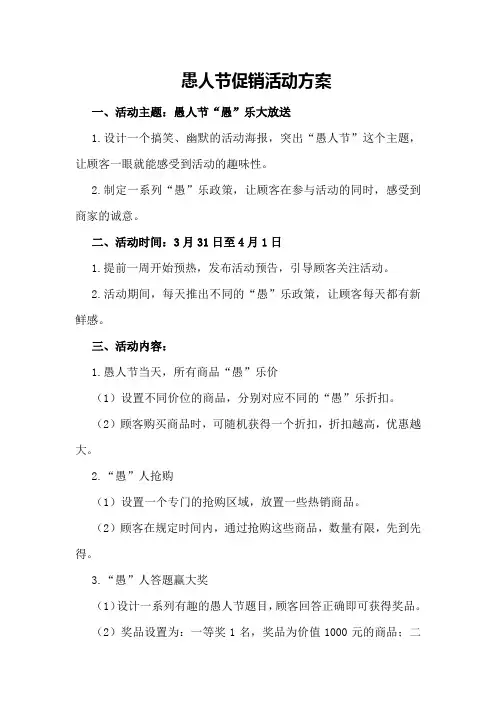 愚人节促销活动方案

一、活动主题：愚人节“愚”乐大放送

1.设计一个搞笑、幽默的活动海报，突出“愚人节”这个主题，让顾客一眼就能感受到活动的趣味性。

2.制定一系列“愚”乐政策，让顾客在参与活动的同时，感受到商家的诚意。

二、活动时间：3月31日至4月1日

1.提前一周开始预热，发布活动预告，引导顾客关注活动。

2.活动期间，每天推出不同的“愚”乐政策，让顾客每天都有新鲜感。

三、活动内容：

1.愚人节当天，所有商品“愚”乐价

（1）设置不同价位的商品，分别对应不同的“愚”乐折扣。

（2）顾客购买商品时，可随机获得一个折扣，折扣越高，优惠越大。

2.“愚”人抢购

（1）设置一个专门的抢购区域，放置一些热销商品。

（2）顾客在规定时间内，通过抢购这些商品，数量有限，先到先得。

3.“愚”人答题赢大奖

（1）设计一系列有趣的愚人节题目，顾客回答正确即可获得奖品。

（2）奖品设置为：一等奖1名，奖品为价值1000元的商品；二